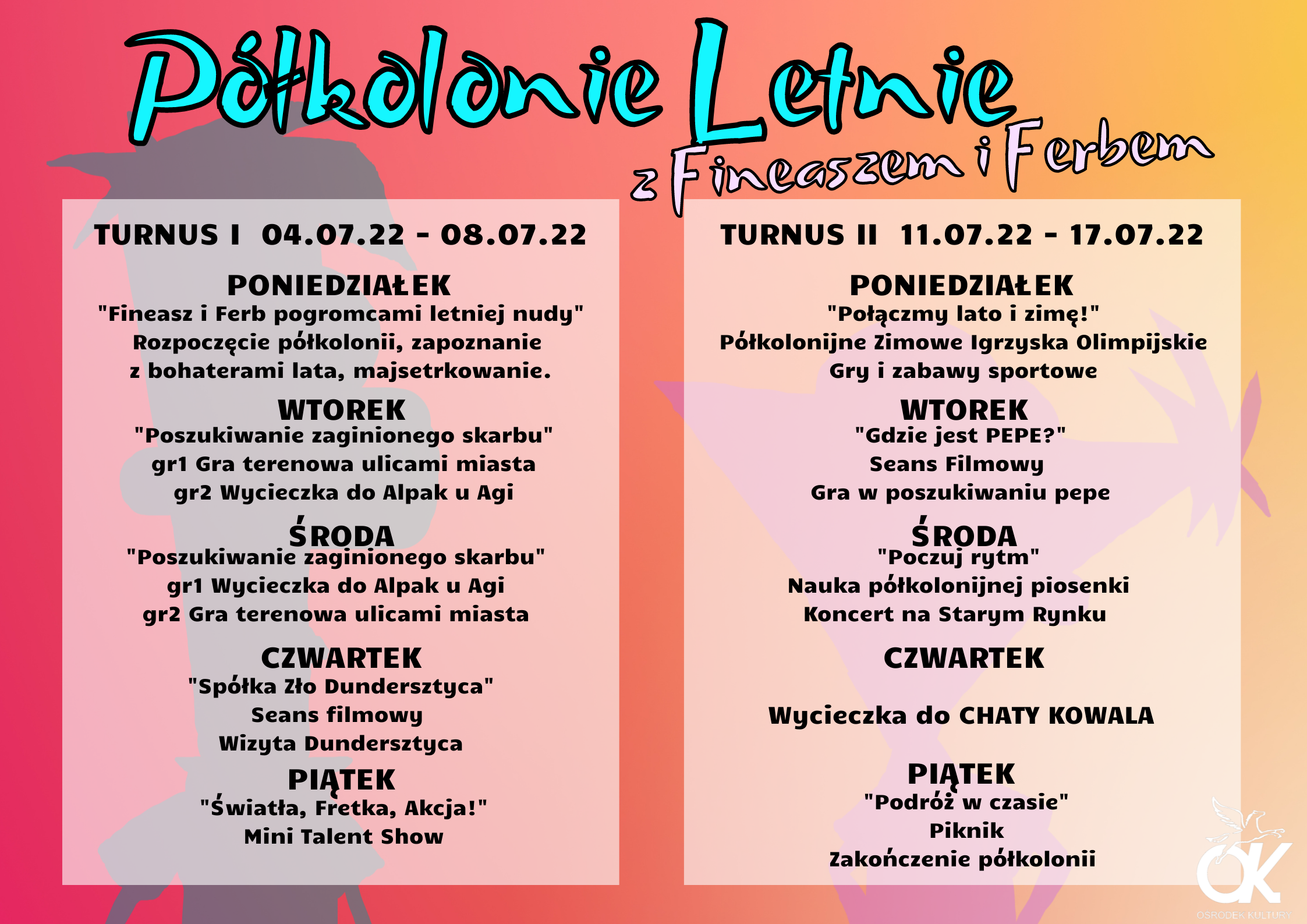 Półkolonie Letnie
z Fineaszem i Ferbem

TURNUS I 04.07.22 - 08.07.22

PONIEDZIAŁEK
"Fineasz i Ferb pogromcami letniej nudy"
Rozpoczęcie półkolonii, zapoznanie z bohaterami lata, majsetrkowanie.

WTOREK
"Poszukiwanie zaginionego skarbu"
gr1 Gra terenowa ulicami miasta
gr2 Wycieczka do Alpak u Agi

ŚRODA
"Poszukiwanie zaginionego skarbu"
gr1 Wycieczka do Alpak u Agi
gr2 Gra terenowa ulicami miasta

CZWARTEK
"Spółka Zło Dundersztyca"
Seans filmowy
Wizyta Dundersztyca

PIĄTEK
"Światła, Fretka, Akcja!"
Mini Talent Show

TURNUS II 11.07.22 - 17.07.22

PONIEDZIAŁEK
"Połączmy lato i zimę!"
Półkolonijne Zimowe Igrzyska Olimpijskie
Gry i zabawy sportowe

WTOREK
"Gdzie jest PEPE?"
Seans Filmowy
Gra w poszukiwaniu pepe

ŚRODA
"Poczuj rytm"
Nauka półkolonijnej piosenki
Koncert na Starym Rynku

CZWARTEK

Wycieczka do CHATY KOWALA

PIĄTEK
"Podróż w czasie"
Piknik
Zakończenie półkolonii

OK
OŚRODEK KULTURY